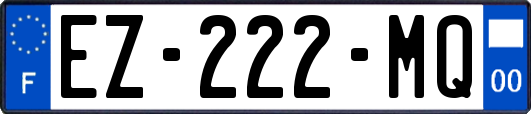 F
EZ-222-MQ
00